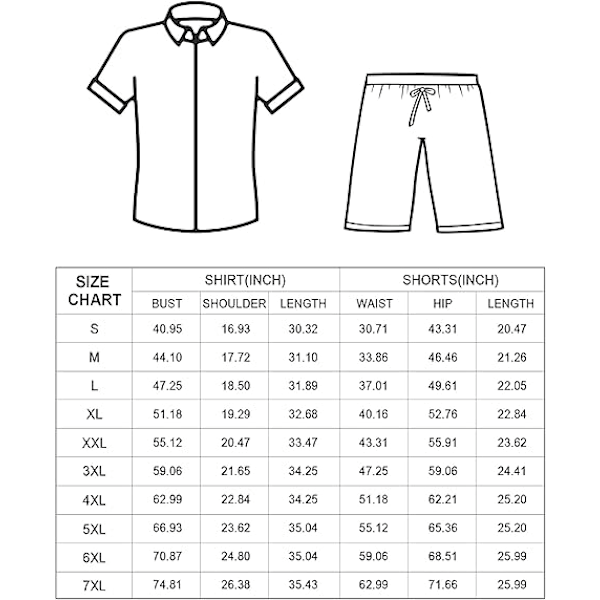 | SIZE CHART | SHIRT(INCH) | | | SHORTS(INCH) | | |
|---|---|---|---|---|---|---|
| | BUST | SHOULDER | LENGTH | WAIST | HIP | LENGTH |
| S | 40.95 | 16.93 | 30.32 | 30.71 | 43.31 | 20.47 |
| M | 44.10 | 17.72 | 31.10 | 33.86 | 46.46 | 21.26 |
| L | 47.25 | 18.50 | 31.89 | 37.01 | 49.61 | 22.05 |
| XL | 51.18 | 19.29 | 32.68 | 40.16 | 52.76 | 22.84 |
| XXL | 55.12 | 20.47 | 33.47 | 43.31 | 55.91 | 23.62 |
| 3XL | 59.06 | 21.65 | 34.25 | 47.25 | 59.06 | 24.41 |
| 4XL | 62.99 | 22.84 | 34.25 | 51.18 | 62.21 | 25.20 |
| 5XL | 66.93 | 23.62 | 35.04 | 55.12 | 65.36 | 25.20 |
| 6XL | 70.87 | 24.80 | 35.04 | 59.06 | 68.51 | 25.99 |
| 7XL | 74.81 | 26.38 | 35.43 | 62.99 | 71.66 | 25.99 |